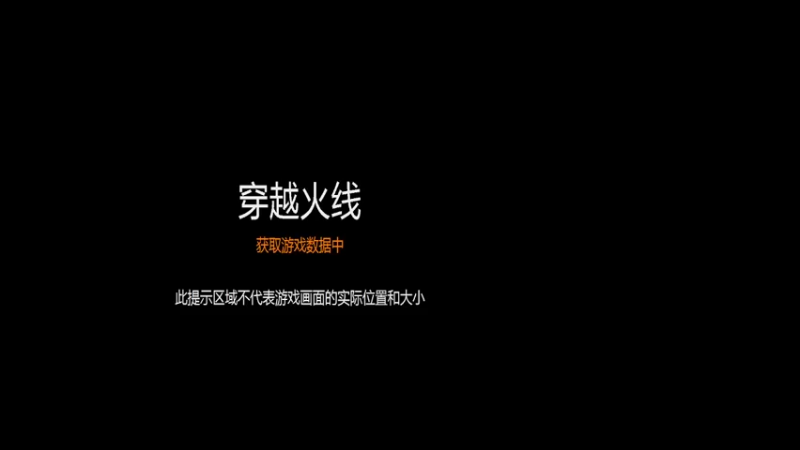 穿越火线

获取游戏数据中

此提示区域不代表游戏画面的实际位置和大小